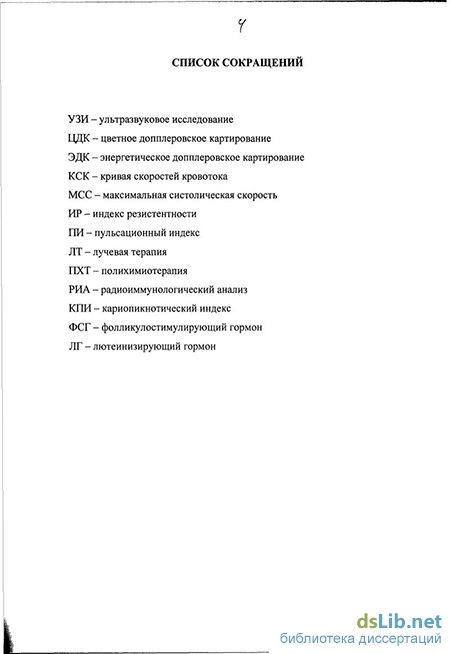 4

СПИСОК СОКРАЩЕНИЙ

УЗИ – ультразвуковое исследование

ЦДК – цветное допплеровское картирование

ЭДК – энергетическое допплеровское картирование

КСК – кривая скоростей кровотока

МСС – максимальная систолическая скорость

ИР – индекс резистентности

ПИ – пульсационный индекс

ЛТ – лучевая терапия

ПХТ – полихимиотерапия

РИА – радиоиммунологический анализ

КПИ – кариопикнотический индекс

ФСГ – фолликулостимулирующий гормон

ЛГ – лютеинизирующий гормон

dsLib.net
библиотека диссертаций